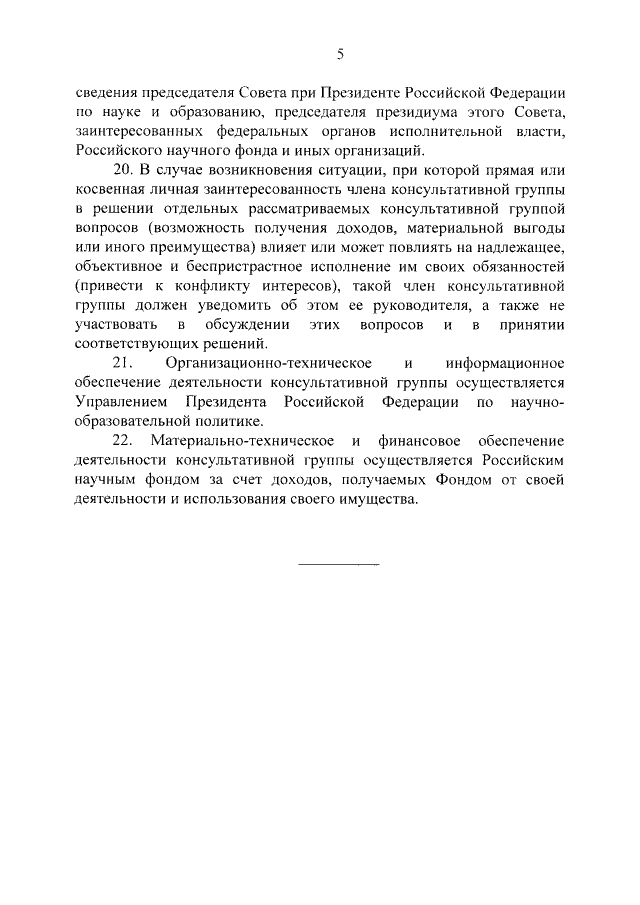 5

сведения председателя Совета при Президенте Российской Федерации по науке и образованию, председателя президиума этого Совета, заинтересованных федеральных органов исполнительной власти, Российского научного фонда и иных организаций.

20. В случае возникновения ситуации, при которой прямая или косвенная личная заинтересованность члена консультативной группы в решении отдельных рассматриваемых консультативной группой вопросов (возможность получения доходов, материальной выгоды или иного преимущества) влияет или может повлиять на надлежащее, объективное и беспристрастное исполнение им своих обязанностей (привести к конфликту интересов), такой член консультативной группы должен уведомить об этом ее руководителя, а также не участвовать в обсуждении этих вопросов и в принятии соответствующих решений.

21. Организационно-техническое и информационное обеспечение деятельности консультативной группы осуществляется Управлением Президента Российской Федерации по научно-образовательной политике.

22. Материально-техническое и финансовое обеспечение деятельности консультативной группы осуществляется Российским научным фондом за счет доходов, получаемых Фондом от своей деятельности и использования своего имущества.